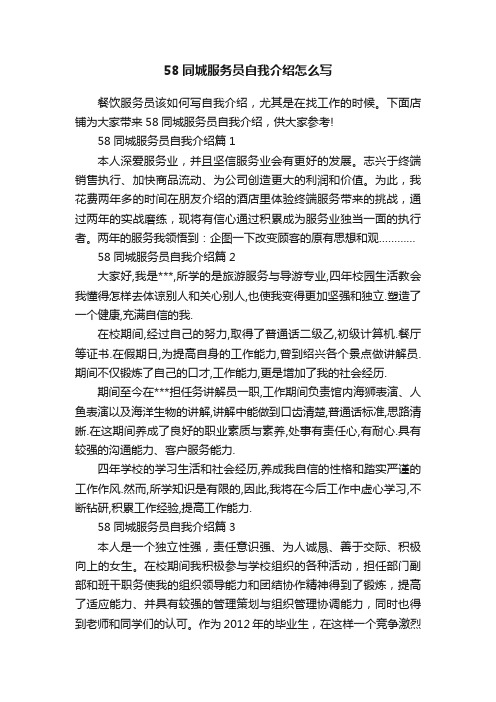 58 同城服务员自我介绍怎么写

餐饮服务员该如何写自我介绍，尤其是在找工作的时候。下面店铺为大家带来 58 同城服务员自我介绍，供大家参考!

58 同城服务员自我介绍篇 1

本人深爱服务业，并且坚信服务业会有更好的发展。志兴于终端销售执行、加快商品流动、为公司创造更大的利润和价值。为此，我花费两年多的时间在朋友介绍的酒店里体验终端服务带来的挑战，通过两年的实战磨练，现将有信心通过积累成为服务业独当一面的执行者。两年的服务我领悟到：企图一下改变顾客的原有思想和观…………

58 同城服务员自我介绍篇 2

大家好,我是***,所学的是旅游服务与导游专业,四年校园生活教会我懂得怎样去体谅别人和关心别人,也使我变得更加坚强和独立.塑造了一个健康,充满自信的我.

在校期间,经过自己的努力,取得了普通话二级乙,初级计算机.餐厅等证书.在假期日,为提高自身的工作能力,曾到绍兴各个景点做讲解员.期间不仅锻炼了自己的口才,工作能力,更是增加了我的社会经历.

期间至今在***担任务讲解员一职,工作期间负责馆内海狮表演、人鱼表演以及海洋生物的讲解,讲解中能做到口齿清楚,普通话标准,思路清晰.在这期间养成了良好的职业素质与素养,处事有责任心,有耐心.具有较强的沟通能力、客户服务能力.

四年学校的学习生活和社会经历,养成我自信的性格和踏实严谨的工作作风.然而,所学知识是有限的,因此,我将在今后工作中虚心学习,不断钻研,积累工作经验,提高工作能力.

58 同城服务员自我介绍篇 3

本人是一个独立性强，责任意识强、为人诚恳、善于交际、积极向上的女生。在校期间我积极参与学校组织的各种活动，担任部门副部和班干职务使我的组织领导能力和团结协作精神得到了锻炼，提高了适应能力、并具有较强的管理策划与组织管理协调能力，同时也得到老师和同学们的认可。作为 2012 年的毕业生，在这样一个竞争激烈